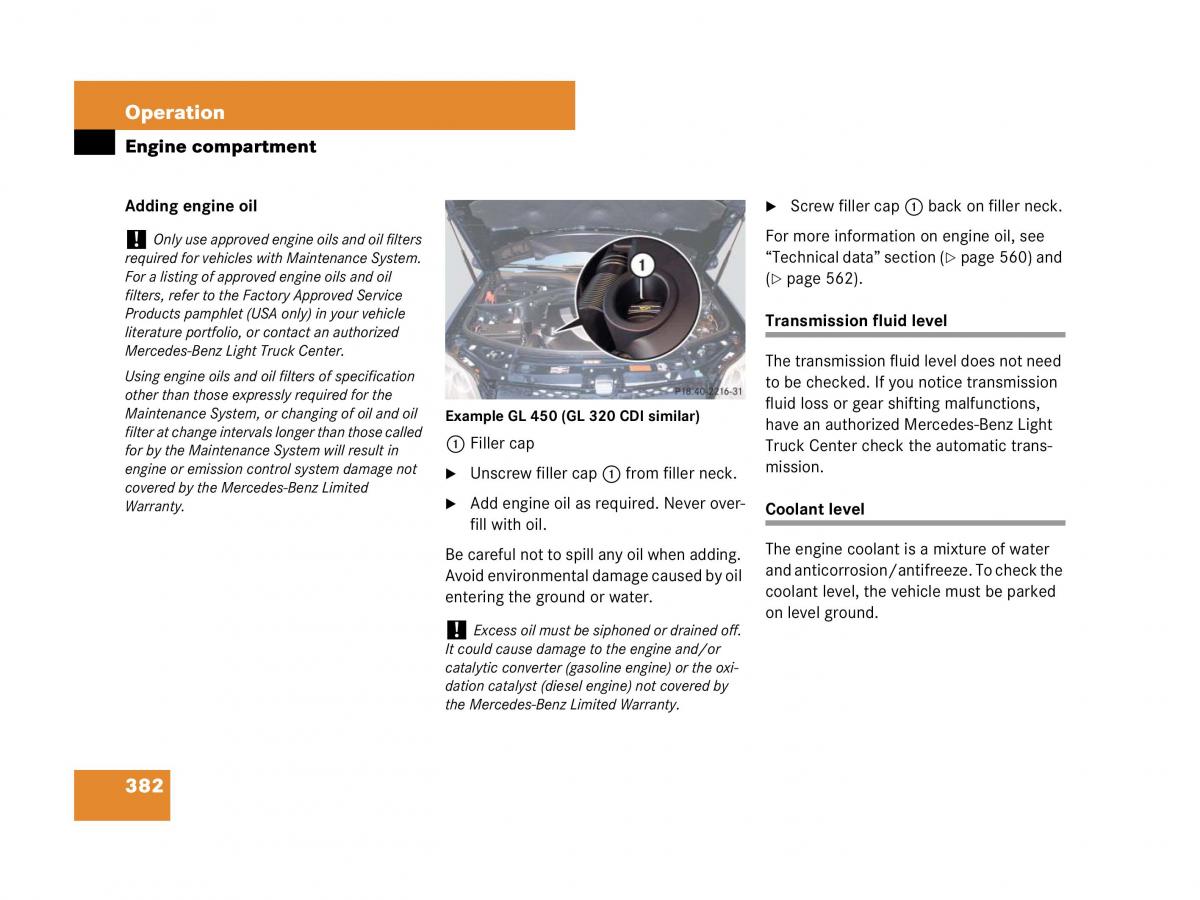 Operation

Engine compartment

Adding engine oil

! Only use approved engine oils and oil filters required for vehicles with Maintenance System. For a listing of approved engine oils and oil filters, refer to the Factory Approved Service Products pamphlet (USA only) in your vehicle literature portfolio, or contact an authorized Mercedes-Benz Light Truck Center.

Using engine oils and oil filters of specification other than those expressly required for the Maintenance System, or changing of oil and oil filter at change intervals longer than those called for by the Maintenance System will result in engine or emission control system damage not covered by the Mercedes-Benz Limited Warranty.

1

P18.40-2216-31

Example GL 450 (GL 320 CDI similar)

1 Filler cap

▶ Unscrew filler cap 1 from filler neck.

▶ Add engine oil as required. Never overfill with oil.

Be careful not to spill any oil when adding. Avoid environmental damage caused by oil entering the ground or water.

! Excess oil must be siphoned or drained off. It could cause damage to the engine and/or catalytic converter (gasoline engine) or the oxidation catalyst (diesel engine) not covered by the Mercedes-Benz Limited Warranty.

▶ Screw filler cap 1 back on filler neck.

For more information on engine oil, see “Technical data” section (▷ page 560) and (▷ page 562).

Transmission fluid level

The transmission fluid level does not need to be checked. If you notice transmission fluid loss or gear shifting malfunctions, have an authorized Mercedes-Benz Light Truck Center check the automatic transmission.

Coolant level

The engine coolant is a mixture of water and anticorrosion/antifreeze. To check the coolant level, the vehicle must be parked on level ground.

382